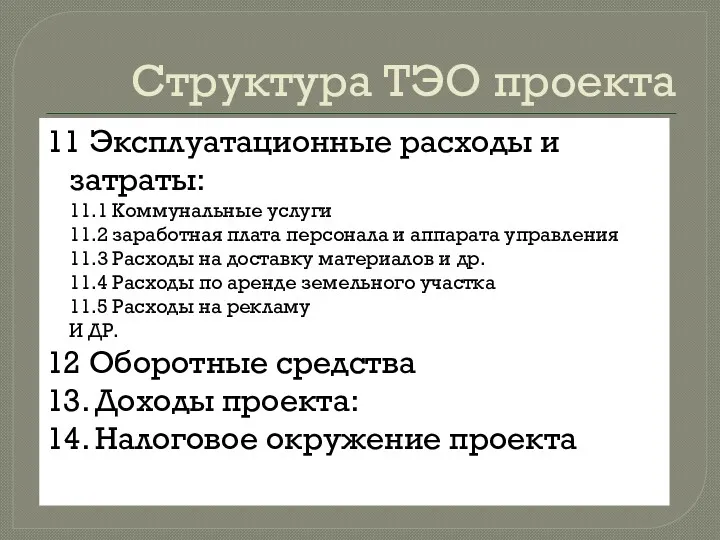 Структура ТЭО проекта

11 Эксплуатационные расходы и затраты:

11.1 Коммунальные услуги
11.2 заработная плата персонала и аппарата управления
11.3 Расходы на доставку материалов и др.
11.4 Расходы по аренде земельного участка
11.5 Расходы на рекламу
И ДР.

12 Оборотные средства
13. Доходы проекта:
14. Налоговое окружение проекта